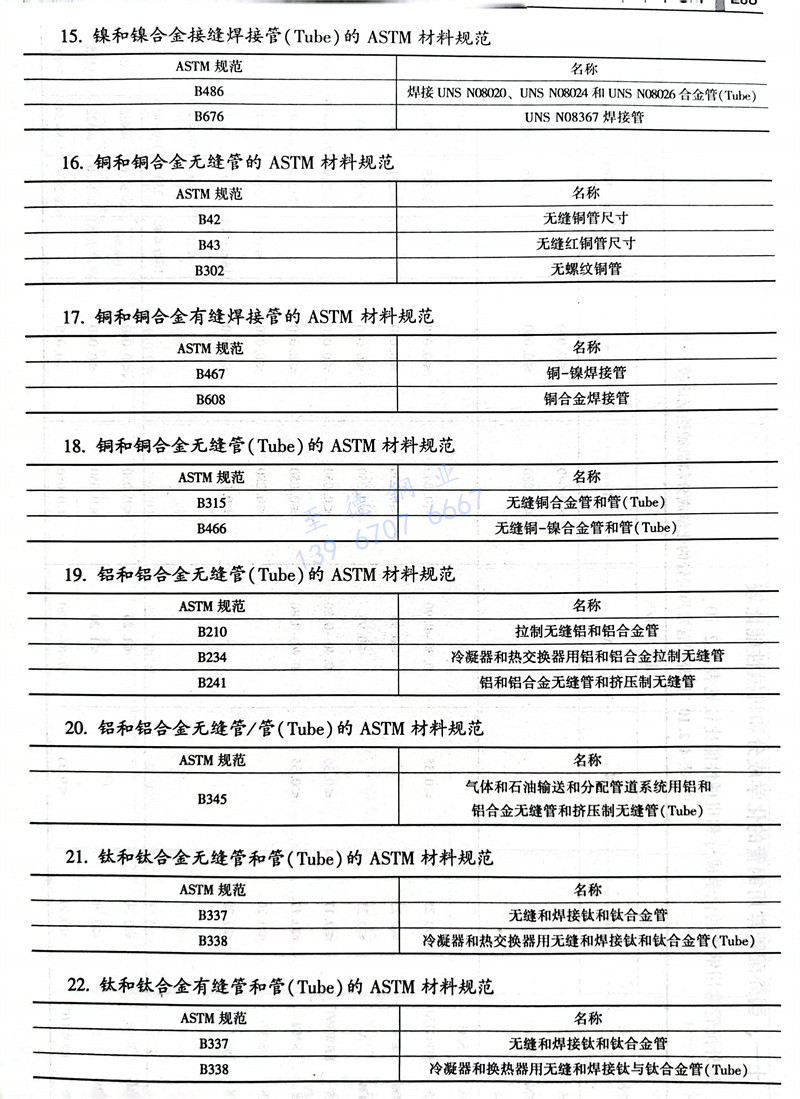 15. 镍和镍合金接缝焊接管(Tube)的 ASTM 材料规范

| ASTM 规范 | 名称 |
|---|---|
| B486 | 焊接 UNS N08020、UNS N08024 和 UNS N08026 合金管(Tube) |
| B676 | UNS N08367 焊接管 |

16. 铜和铜合金无缝管的 ASTM 材料规范

| ASTM 规范 | 名称 |
|---|---|
| B42 | 无缝铜管尺寸 |
| B43 | 无缝红铜管尺寸 |
| B302 | 无螺纹铜管 |

17. 铜和铜合金有缝焊接管的 ASTM 材料规范

| ASTM 规范 | 名称 |
|---|---|
| B467 | 铜-镍焊接管 |
| B608 | 铜合金焊接管 |

18. 铜和铜合金无缝管(Tube)的 ASTM 材料规范

| ASTM 规范 | 名称 |
|---|---|
| B315 | 无缝铜合金管和管(Tube) |
| B466 | 无缝铜-镍合金管和管(Tube) |

至德钢业
139 6707 6667

19. 铝和铝合金无缝管(Tube)的 ASTM 材料规范

| ASTM 规范 | 名称 |
|---|---|
| B210 | 拉制无缝铝和铝合金管 |
| B234 | 冷凝器和热交换器用铝和铝合金拉制无缝管 |
| B241 | 铝和铝合金无缝管和挤压制无缝管 |

20. 铝和铝合金无缝管/管(Tube)的 ASTM 材料规范

| ASTM 规范 | 名称 |
|---|---|
| B345 | 气体和石油输送和分配管道系统用铝和铝合金无缝管和挤压制无缝管(Tube) |

21. 钛和钛合金无缝管和管(Tube)的 ASTM 材料规范

| ASTM 规范 | 名称 |
|---|---|
| B337 | 无缝和焊接钛和钛合金管 |
| B338 | 冷凝器和热交换器用无缝和焊接钛和钛合金管(Tube) |

22. 钛和钛合金有缝管和管(Tube)的 ASTM 材料规范

| ASTM 规范 | 名称 |
|---|---|
| B337 | 无缝和焊接钛和钛合金管 |
| B338 | 冷凝器和换热器用无缝和焊接钛与钛合金管(Tube) |